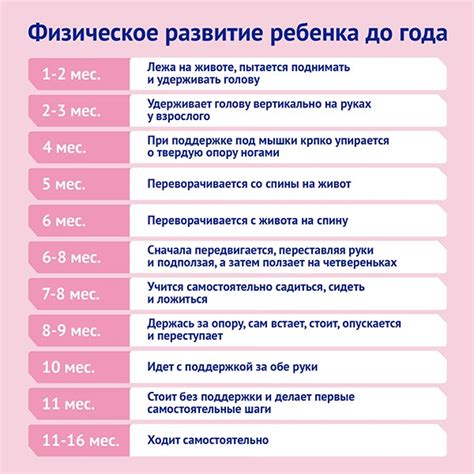 Физическое развитие ребенка до года

| | |
|---|---|
| 1-2 мес. | Лежа на животе, пытается поднимать и удерживать голову |
| 2-3 мес. | Удерживает голову вертикально на руках у взрослого |
| 4 мес. | При поддержке под мышки крпко упирается о твердую опору ногами |
| 5 мес. | Переворачивается со спины на живот |
| 6 мес. | Переворачивается с живота на спину |
| 6-8 мес. | Сначала передвигается, переставляя руки и подползая, а затем ползает на четвереньках |
| 7-8 мес. | Учится самостоятельно садиться, сидеть и ложиться |
| 8-9 мес. | Держась за опору, сам встает, стоит, опускается и переступает |
| 10 мес. | Идет с поддержкой за обе руки |
| 11 мес. | Стоит без поддержки и делает первые самостоятельные шаги |
| 11-16 мес. | Ходит самостоятельно |